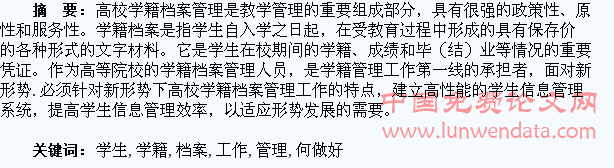 摘　要：高校学籍档案管理是教学管理的重要组成部分，具有很强的政策性、原性和服务性。学籍档案是指学生自入学之日起，在受教育过程中形成的具有保存价的各种形式的文字材料。它是学生在校期间的学籍、成绩和毕（结）业等情况的重要凭证。作为高等院校的学籍档案管理人员，是学籍管理工作第一线的承担者，面对新形势.必须针对新形势下高校学籍档案管理工作的特点，建立高性能的学生信息管理系统，提高学生信息管理效率，以适应形势发展的需要。

中国免费论文网
www.lunwendata.com

关键词：学生,学籍,档案,工作,管理,何做好